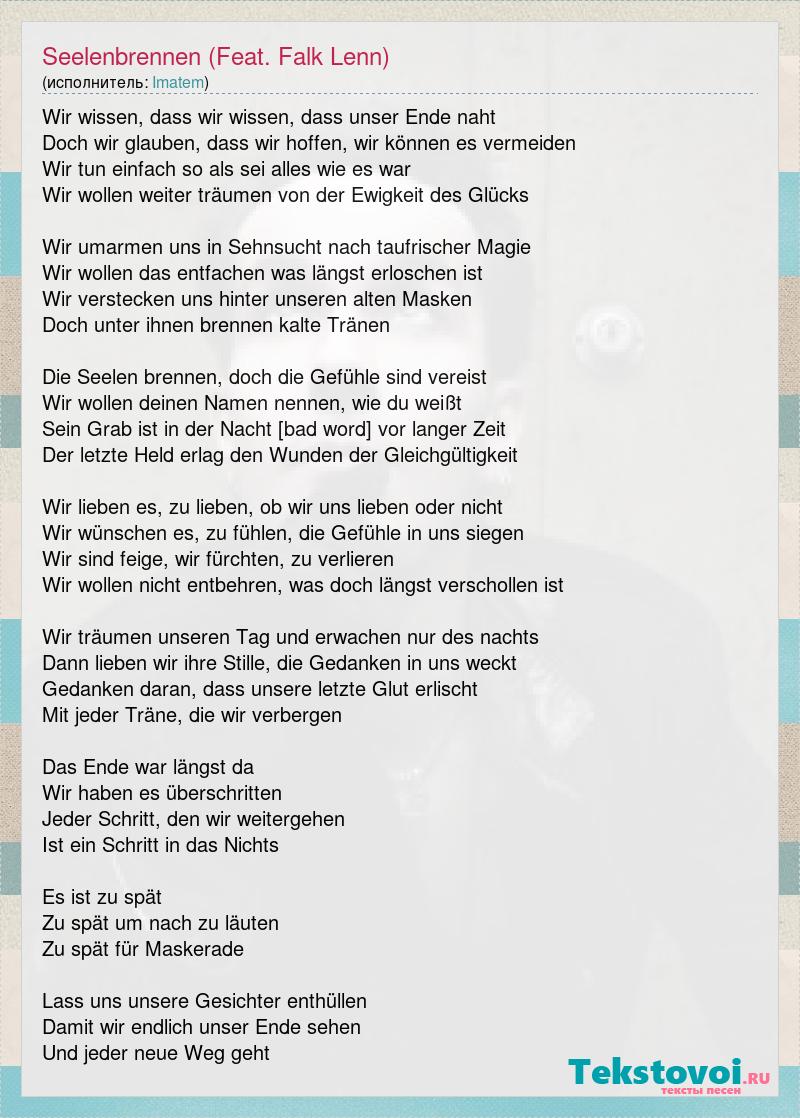 Seelenbrennen (Feat. Falk Lenn)
(исполнитель: Imatem)

Wir wissen, dass wir wissen, dass unser Ende naht
Doch wir glauben, dass wir hoffen, wir können es vermeiden
Wir tun einfach so als sei alles wie es war
Wir wollen weiter träumen von der Ewigkeit des Glücks

Wir umarmen uns in Sehnsucht nach taufrischer Magie
Wir wollen das entfachen was längst erloschen ist
Wir verstecken uns hinter unseren alten Masken
Doch unter ihnen brennen kalte Tränen

Die Seelen brennen, doch die Gefühle sind vereist
Wir wollen deinen Namen nennen, wie du weißt
Sein Grab ist in der Nacht [bad word] vor langer Zeit
Der letzte Held erlag den Wunden der Gleichgültigkeit

Wir lieben es, zu lieben, ob wir uns lieben oder nicht
Wir wünschen es, zu fühlen, die Gefühle in uns siegen
Wir sind feige, wir fürchten, zu verlieren
Wir wollen nicht entbehren, was doch längst verschollen ist

Wir träumen unseren Tag und erwachen nur des nachts
Dann lieben wir ihre Stille, die Gedanken in uns weckt
Gedanken daran, dass unsere letzte Glut erlischt
Mit jeder Träne, die wir verbergen

Das Ende war längst da
Wir haben es überschritten
Jeder Schritt, den wir weitergehen
Ist ein Schritt in das Nichts

Es ist zu spät
Zu spät um nach zu läuten
Zu spät für Maskerade

Lass uns unsere Gesichter enthüllen
Damit wir endlich unser Ende sehen
Und jeder neue Weg geht

Tekstovoi.RU
тексты песен